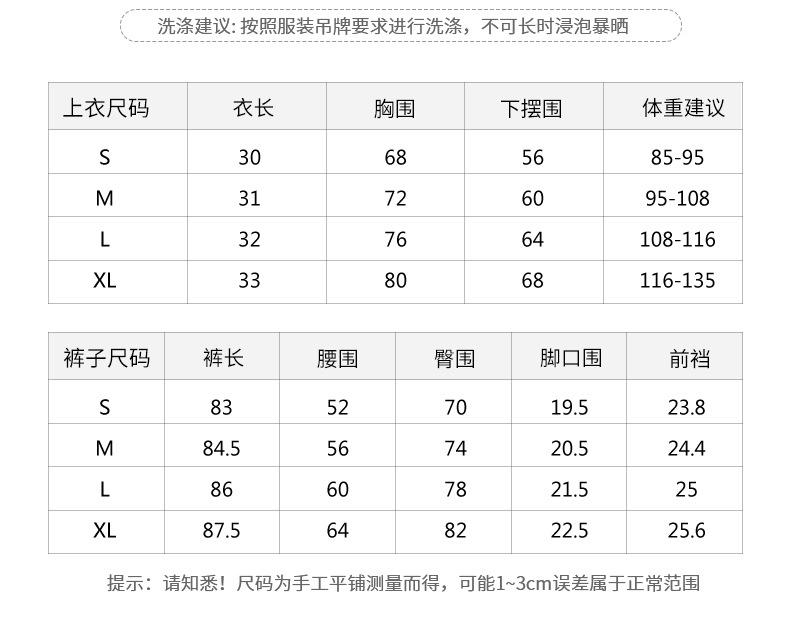 洗涤建议: 按照服装吊牌要求进行洗涤，不可长时浸泡暴晒

| 上衣尺码 | 衣长 | 胸围 | 下摆围 | 体重建议 |
|---|---|---|---|---|
| S | 30 | 68 | 56 | 85-95 |
| M | 31 | 72 | 60 | 95-108 |
| L | 32 | 76 | 64 | 108-116 |
| XL | 33 | 80 | 68 | 116-135 |

| 裤子尺码 | 裤长 | 腰围 | 臀围 | 脚口围 | 前裆 |
|---|---|---|---|---|---|
| S | 83 | 52 | 70 | 19.5 | 23.8 |
| M | 84.5 | 56 | 74 | 20.5 | 24.4 |
| L | 86 | 60 | 78 | 21.5 | 25 |
| XL | 87.5 | 64 | 82 | 22.5 | 25.6 |

提示：请知悉！尺码为手工平铺测量而得，可能1~3cm误差属于正常范围